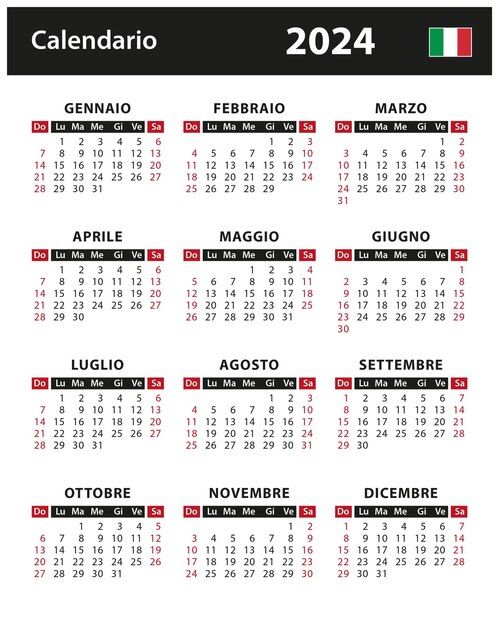 Calendario 2024

GENNAIO

| Do | Lu | Ma | Me | Gi | Ve | Sa |
|---|---|---|---|---|---|---|
| | 1 | 2 | 3 | 4 | 5 | 6 |
| 7 | 8 | 9 | 10 | 11 | 12 | 13 |
| 14 | 15 | 16 | 17 | 18 | 19 | 20 |
| 21 | 22 | 23 | 24 | 25 | 26 | 27 |
| 28 | 29 | 30 | 31 | | | |

FEBBRAIO

| Do | Lu | Ma | Me | Gi | Ve | Sa |
|---|---|---|---|---|---|---|
| | | | | 1 | 2 | 3 |
| 4 | 5 | 6 | 7 | 8 | 9 | 10 |
| 11 | 12 | 13 | 14 | 15 | 16 | 17 |
| 18 | 19 | 20 | 21 | 22 | 23 | 24 |
| 25 | 26 | 27 | 28 | 29 | | |

MARZO

| Do | Lu | Ma | Me | Gi | Ve | Sa |
|---|---|---|---|---|---|---|
| | | | | | 1 | 2 |
| 3 | 4 | 5 | 6 | 7 | 8 | 9 |
| 10 | 11 | 12 | 13 | 14 | 15 | 16 |
| 17 | 18 | 19 | 20 | 21 | 22 | 23 |
| 24 | 25 | 26 | 27 | 28 | 29 | 30 |
| 31 | | | | | | |

APRILE

| Do | Lu | Ma | Me | Gi | Ve | Sa |
|---|---|---|---|---|---|---|
| | 1 | 2 | 3 | 4 | 5 | 6 |
| 7 | 8 | 9 | 10 | 11 | 12 | 13 |
| 14 | 15 | 16 | 17 | 18 | 19 | 20 |
| 21 | 22 | 23 | 24 | 25 | 26 | 27 |
| 28 | 29 | 30 | | | | |

MAGGIO

| Do | Lu | Ma | Me | Gi | Ve | Sa |
|---|---|---|---|---|---|---|
| | | | 1 | 2 | 3 | 4 |
| 5 | 6 | 7 | 8 | 9 | 10 | 11 |
| 12 | 13 | 14 | 15 | 16 | 17 | 18 |
| 19 | 20 | 21 | 22 | 23 | 24 | 25 |
| 26 | 27 | 28 | 29 | 30 | 31 | |

GIUGNO

| Do | Lu | Ma | Me | Gi | Ve | Sa |
|---|---|---|---|---|---|---|
| | | | | | | 1 |
| 2 | 3 | 4 | 5 | 6 | 7 | 8 |
| 9 | 10 | 11 | 12 | 13 | 14 | 15 |
| 16 | 17 | 18 | 19 | 20 | 21 | 22 |
| 23 | 24 | 25 | 26 | 27 | 28 | 29 |
| 30 | | | | | | |

LUGLIO

| Do | Lu | Ma | Me | Gi | Ve | Sa |
|---|---|---|---|---|---|---|
| | 1 | 2 | 3 | 4 | 5 | 6 |
| 7 | 8 | 9 | 10 | 11 | 12 | 13 |
| 14 | 15 | 16 | 17 | 18 | 19 | 20 |
| 21 | 22 | 23 | 24 | 25 | 26 | 27 |
| 28 | 29 | 30 | 31 | | | |

AGOSTO

| Do | Lu | Ma | Me | Gi | Ve | Sa |
|---|---|---|---|---|---|---|
| | | | | 1 | 2 | 3 |
| 4 | 5 | 6 | 7 | 8 | 9 | 10 |
| 11 | 12 | 13 | 14 | 15 | 16 | 17 |
| 18 | 19 | 20 | 21 | 22 | 23 | 24 |
| 25 | 26 | 27 | 28 | 29 | 30 | 31 |

SETTEMBRE

| Do | Lu | Ma | Me | Gi | Ve | Sa |
|---|---|---|---|---|---|---|
| 1 | 2 | 3 | 4 | 5 | 6 | 7 |
| 8 | 9 | 10 | 11 | 12 | 13 | 14 |
| 15 | 16 | 17 | 18 | 19 | 20 | 21 |
| 22 | 23 | 24 | 25 | 26 | 27 | 28 |
| 29 | 30 | | | | | |

OTTOBRE

| Do | Lu | Ma | Me | Gi | Ve | Sa |
|---|---|---|---|---|---|---|
| | | 1 | 2 | 3 | 4 | 5 |
| 6 | 7 | 8 | 9 | 10 | 11 | 12 |
| 13 | 14 | 15 | 16 | 17 | 18 | 19 |
| 20 | 21 | 22 | 23 | 24 | 25 | 26 |
| 27 | 28 | 29 | 30 | 31 | | |

NOVEMBRE

| Do | Lu | Ma | Me | Gi | Ve | Sa |
|---|---|---|---|---|---|---|
| | | | | | 1 | 2 |
| 3 | 4 | 5 | 6 | 7 | 8 | 9 |
| 10 | 11 | 12 | 13 | 14 | 15 | 16 |
| 17 | 18 | 19 | 20 | 21 | 22 | 23 |
| 24 | 25 | 26 | 27 | 28 | 29 | 30 |

DICEMBRE

| Do | Lu | Ma | Me | Gi | Ve | Sa |
|---|---|---|---|---|---|---|
| 1 | 2 | 3 | 4 | 5 | 6 | 7 |
| 8 | 9 | 10 | 11 | 12 | 13 | 14 |
| 15 | 16 | 17 | 18 | 19 | 20 | 21 |
| 22 | 23 | 24 | 25 | 26 | 27 | 28 |
| 29 | 30 | 31 | | | | |